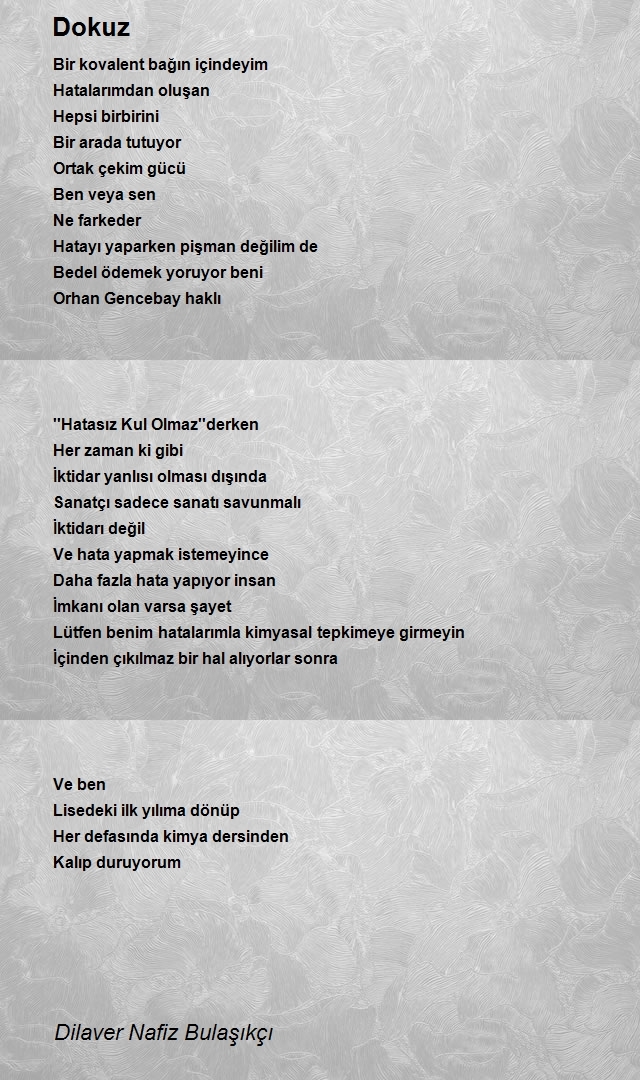 Dokuz

Bir kovalent bağın içindeyim
Hatalarımdan oluşan
Hepsi birbirini
Bir arada tutuyor
Ortak çekim gücü
Ben veya sen
Ne farkeder
Hatayı yaparken pişman değilim de
Bedel ödemek yoruyor beni
Orhan Gencebay haklı

''Hatasız Kul Olmaz''derken
Her zaman ki gibi
İktidar yanlısı olması dışında
Sanatçı sadece sanatı savunmalı
İktidarı değil
Ve hata yapmak istemeyince
Daha fazla hata yapıyor insan
İmkanı olan varsa şayet
Lütfen benim hatalarımla kimyasal tepkimeye girmeyin
İçinden çıkılmaz bir hal alıyorlar sonra

Ve ben
Lisedeki ilk yılıma dönüp
Her defasında kimya dersinden
Kalıp duruyorum

Dilaver Nafiz Bulaşıkçı